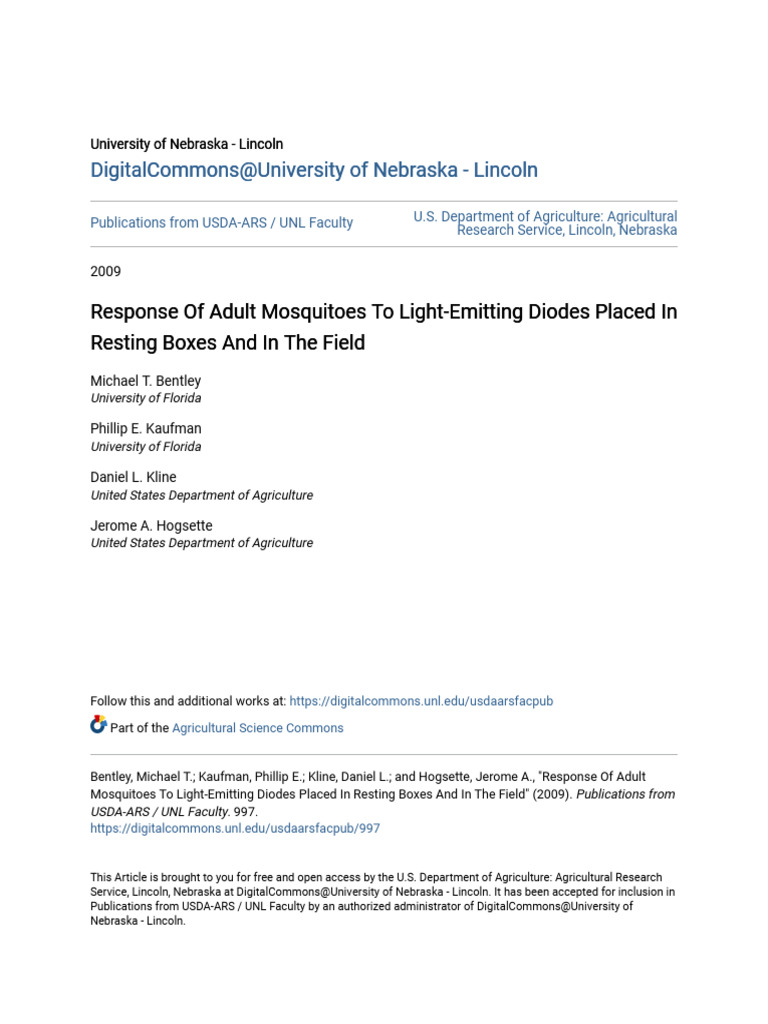 University of Nebraska - Lincoln
DigitalCommons@University of Nebraska - Lincoln

Publications from USDA-ARS / UNL Faculty

U.S. Department of Agriculture: Agricultural Research Service, Lincoln, Nebraska

2009

Response Of Adult Mosquitoes To Light-Emitting Diodes Placed In Resting Boxes And In The Field

Michael T. Bentley
University of Florida

Phillip E. Kaufman
University of Florida

Daniel L. Kline
United States Department of Agriculture

Jerome A. Hogsette
United States Department of Agriculture

Follow this and additional works at: https://digitalcommons.unl.edu/usdaarsfacpub

Part of the Agricultural Science Commons

Bentley, Michael T.; Kaufman, Phillip E.; Kline, Daniel L.; and Hogsette, Jerome A., "Response Of Adult Mosquitoes To Light-Emitting Diodes Placed In Resting Boxes And In The Field" (2009). Publications from USDA-ARS / UNL Faculty. 997.
https://digitalcommons.unl.edu/usdaarsfacpub/997

This Article is brought to you for free and open access by the U.S. Department of Agriculture: Agricultural Research Service, Lincoln, Nebraska at DigitalCommons@University of Nebraska - Lincoln. It has been accepted for inclusion in Publications from USDA-ARS / UNL Faculty by an authorized administrator of DigitalCommons@University of Nebraska - Lincoln.